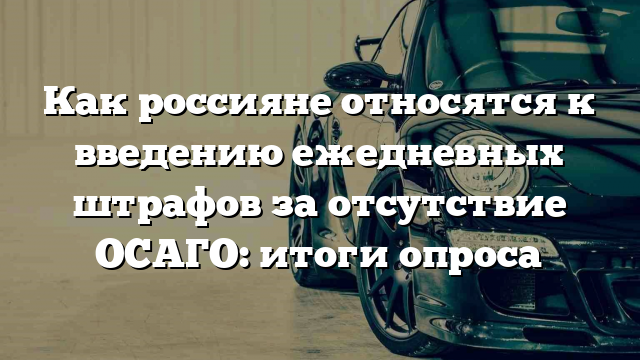 Как россияне относятся к введению ежедневных штрафов за отсутствие ОСАГО: итоги опроса